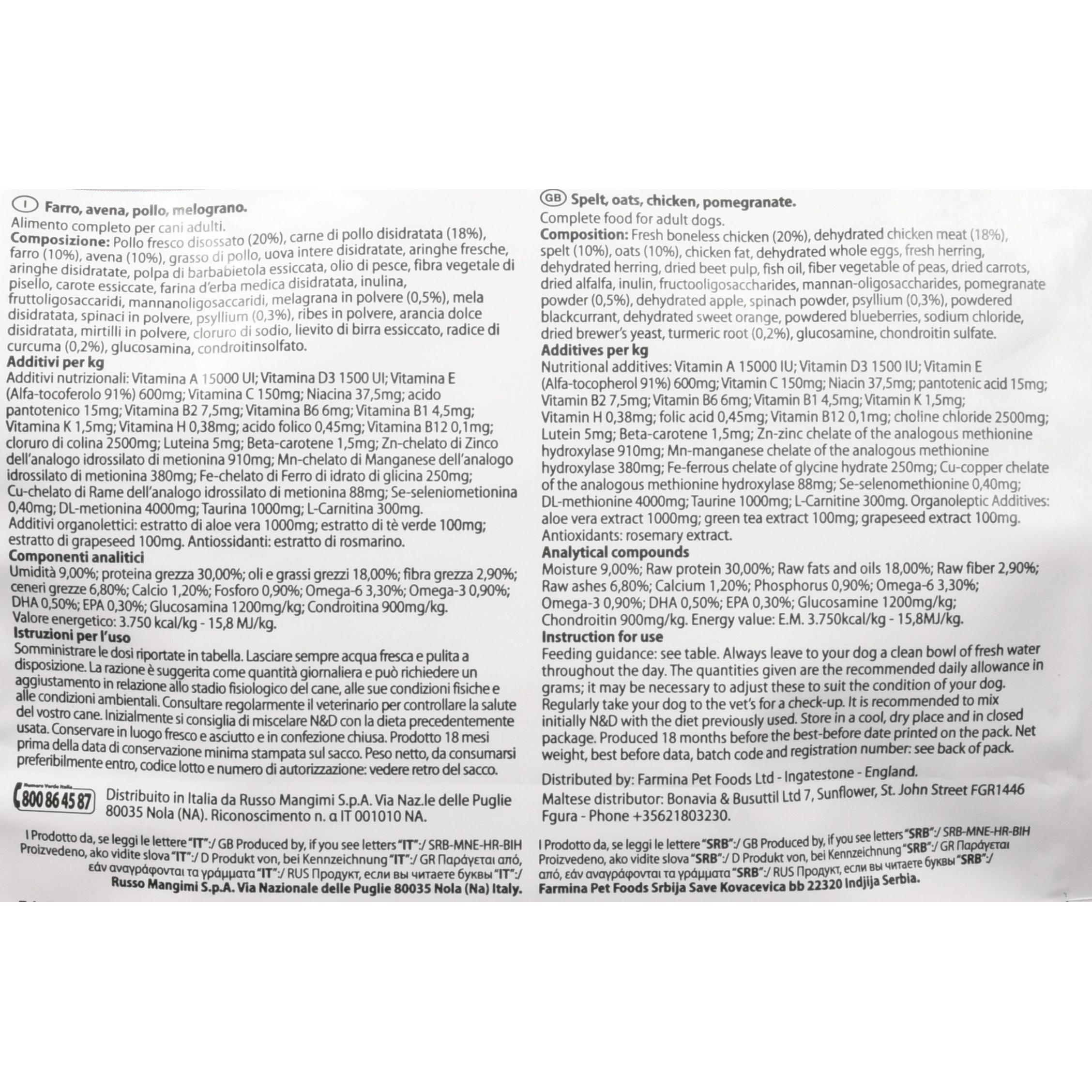 I Farro, avena, pollo, melograno.
Alimento completo per cani adulti.
Composizione: Pollo fresco disossato (20%), carne di pollo disidratata (18%), farro (10%), avena (10%), grasso di pollo, uova intere disidratate, aringhe fresche, aringhe disidratate, polpa di barbabietola essiccata, olio di pesce, fibra vegetale di pisello, carote essiccate, farina d'erba medica disidratata, inulina, fruttoligosaccaridi, mannanoligosaccaridi, melagrana in polvere (0,5%), mela disidratata, spinaci in polvere, psyllium (0,3%), ribes in polvere, arancia dolce disidratata, mirtilli in polvere, cloruro di sodio, lievito di birra essiccato, radice di curcuma (0,2%), glucosamina, condroitinsolfato.
Additivi per kg
Additivi nutrizionali: Vitamina A 15000 UI; Vitamina D3 1500 UI; Vitamina E (Alfa-tocoferolo 91%) 600mg; Vitamina C 150mg; Niacina 37,5mg; acido pantotenico 15mg; Vitamina B2 7,5mg; Vitamina B6 6mg; Vitamina B1 4,5mg; Vitamina K 1,5mg; Vitamina H 0,38mg; acido folico 0,45mg; Vitamina B12 0,1mg; cloruro di colina 2500mg; Luteina 5mg; Beta-carotene 1,5mg; Zn-chelato di Zinco dell'analogo idrossilato di metionina 910mg; Mn-chelato di Manganese dell'analogo idrossilato di metionina 380mg; Fe-chelato di Ferro di idrato di glicina 250mg; Cu-chelato di Rame dell'analogo idrossilato di metionina 88mg; Se-seleniometionina 0,40mg; DL-metionina 4000mg; Taurina 1000mg; L-Carnitina 300mg.
Additivi organolettici: estratto di aloe vera 1000mg; estratto di tè verde 100mg; estratto di grapeseed 100mg. Antiossidanti: estratto di rosmarino.
Componenti analitici
Umidità 9,00%; proteina grezza 30,00%; oli e grassi grezzi 18,00%; fibra grezza 2,90%; ceneri grezze 6,80%; Calcio 1,20%; Fosforo 0,90%; Omega-6 3,30%; Omega-3 0,90%; DHA 0,50%; EPA 0,30%; Glucosamina 1200mg/kg; Condroitina 900mg/kg.
Valore energetico: 3.750 kcal/kg - 15,8 MJ/kg.
Istruzioni per l'uso
Somministrare le dosi riportate in tabella. Lasciare sempre acqua fresca e pulita a disposizione. La razione è suggerita come quantità giornaliera e può richiedere un aggiustamento in relazione allo stadio fisiologico del cane, alle sue condizioni fisiche e alle condizioni ambientali. Consultare regolarmente il veterinario per controllare la salute del vostro cane. Inizialmente si consiglia di miscelare N&D con la dieta precedentemente usata. Conservare in luogo fresco e asciutto e in confezione chiusa. Prodotto 18 mesi prima della data di conservazione minima stampata sul sacco. Peso netto, da consumarsi preferibilmente entro, codice lotto e numero di autorizzazione: vedere retro del sacco.

Numero Verde Italia 800 86 45 87 Distribuito in Italia da Russo Mangimi S.p.A. Via Naz.le delle Puglie 80035 Nola (NA). Riconoscimento n. α IT 001010 NA.

I Prodotto da, se leggi le lettere "IT":/ GB Produced by, if you see letters "IT":/ SRB-MNE-HR-BIH Proizvedeno, ako vidite slova "IT":/ D Produkt von, bei Kennzeichnung "IT":/ GR Παράγεται από, εάν αναγράφονται τα γράμματα "IT":/ RUS Продукт, если вы читаете буквы "IT":/ Russo Mangimi S.p.A. Via Nazionale delle Puglie 80035 Nola (Na) Italy.

GB Spelt, oats, chicken, pomegranate.
Complete food for adult dogs.
Composition: Fresh boneless chicken (20%), dehydrated chicken meat (18%), spelt (10%), oats (10%), chicken fat, dehydrated whole eggs, fresh herring, dehydrated herring, dried beet pulp, fish oil, fiber vegetable of peas, dried carrots, dried alfalfa, inulin, fructooligosaccharides, mannan-oligosaccharides, pomegranate powder (0,5%), dehydrated apple, spinach powder, psyllium (0,3%), powdered blackcurrant, dehydrated sweet orange, powdered blueberries, sodium chloride, dried brewer's yeast, turmeric root (0,2%), glucosamine, chondroitin sulfate.
Additives per kg
Nutritional additives: Vitamin A 15000 IU; Vitamin D3 1500 IU; Vitamin E (Alfa-tocopherol 91%) 600mg; Vitamin C 150mg; Niacin 37,5mg; pantotenic acid 15mg; Vitamin B2 7,5mg; Vitamin B6 6mg; Vitamin B1 4,5mg; Vitamin K 1,5mg; Vitamin H 0,38mg; folic acid 0,45mg; Vitamin B12 0,1mg; choline chloride 2500mg; Lutein 5mg; Beta-carotene 1,5mg; Zn-zinc chelate of the analogous methionine hydroxylase 910mg; Mn-manganese chelate of the analogous methionine hydroxylase 380mg; Fe-ferrous chelate of glycine hydrate 250mg; Cu-copper chelate of the analogous methionine hydroxylase 88mg; Se-selenomethionine 0,40mg; DL-methionine 4000mg; Taurine 1000mg; L-Carnitine 300mg. Organoleptic Additives: aloe vera extract 1000mg; green tea extract 100mg; grapeseed extract 100mg. Antioxidants: rosemary extract.
Analytical compounds
Moisture 9,00%; Raw protein 30,00%; Raw fats and oils 18,00%; Raw fiber 2,90%; Raw ashes 6,80%; Calcium 1,20%; Phosphorus 0,90%; Omega-6 3,30%; Omega-3 0,90%; DHA 0,50%; EPA 0,30%; Glucosamine 1200mg/kg; Chondroitin 900mg/kg. Energy value: E.M. 3.750kcal/kg - 15,8MJ/kg.
Instruction for use
Feeding guidance: see table. Always leave to your dog a clean bowl of fresh water throughout the day. The quantities given are the recommended daily allowance in grams; it may be necessary to adjust these to suit the condition of your dog. Regularly take your dog to the vet's for a check-up. It is recommended to mix initially N&D with the diet previously used. Store in a cool, dry place and in closed package. Produced 18 months before the best-before date printed on the pack. Net weight, best before data, batch code and registration number: see back of pack.

Distributed by: Farmina Pet Foods Ltd - Ingatestone - England.
Maltese distributor: Bonavia & Busuttil Ltd 7, Sunflower, St. John Street FGR1446 Fgura - Phone +35621803230.

I Prodotto da, se leggi le lettere "SRB":/ GB Produced by, if you see letters "SRB":/ SRB-MNE-HR-BIH Proizvedeno, ako vidite slova "SRB":/ D Produkt von, bei Kennzeichnung "SRB":/ GR Παράγεται από, εάν αναγράφονται τα γράμματα "SRB":/ RUS Продукт, если вы читаете буквы "SRB":/ Farmina Pet Foods Srbija Save Kovacevica bb 22320 Indjija Serbia.